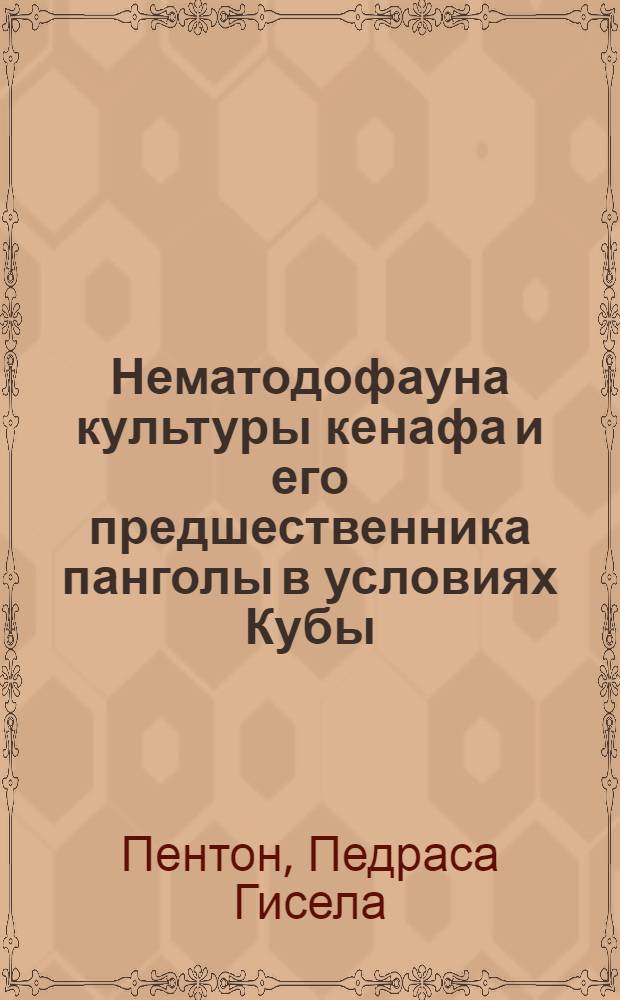 Нематодофауна культуры кенафа и его предшественника панголы в условиях Кубы

Пентон, Педраса Гисела